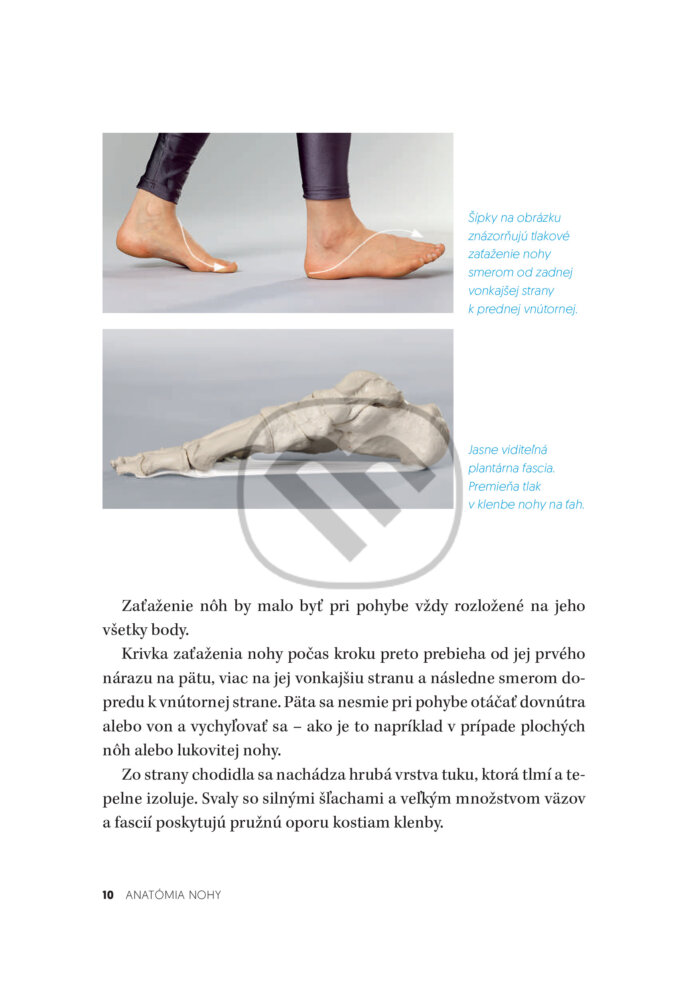 Šípky na obrázku znázorňujú tlakové zaťaženie nohy smerom od zadnej vonkajšej strany k prednej vnútornej.

Jasne viditeľná plantárna fascia. Premieňa tlak v klenbe nohy na ťah.

Zaťaženie nôh by malo byť pri pohybe vždy rozložené na jeho všetky body.

Krivka zaťaženia nohy počas kroku preto prebieha od jej prvého nárazu na pätu, viac na jej vonkajšiu stranu a následne smerom dopredu k vnútornej strane. Päta sa nesmie pri pohybe otáčať dovnútra alebo von a vychyľovať sa – ako je to napríklad v prípade plochých nôh alebo lukovitej nohy.

Zo strany chodidla sa nachádza hrubá vrstva tuku, ktorá tlmí a tepelne izoluje. Svaly so silnými šľachami a veľkým množstvom väzov a fascií poskytujú pružnú oporu kostiam klenby.

10 ANATÓMIA NOHY